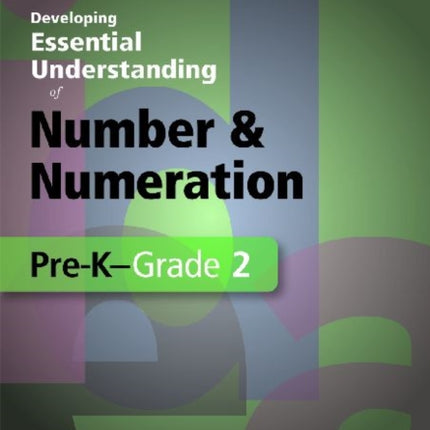 Developing
Essential
Understanding
of
Number &
Numeration

Pre-K–Grade 2